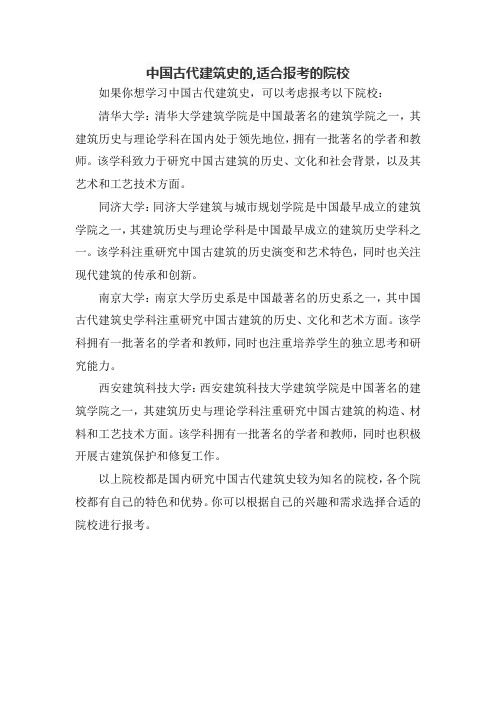 中国古代建筑史的,适合报考的院校

如果你想学习中国古代建筑史，可以考虑报考以下院校：

清华大学：清华大学建筑学院是中国最著名的建筑学院之一，其建筑历史与理论学科在国内处于领先地位，拥有一批著名的学者和教师。该学科致力于研究中国古建筑的历史、文化和社会背景，以及其艺术和工艺技术方面。

同济大学：同济大学建筑与城市规划学院是中国最早成立的建筑学院之一，其建筑历史与理论学科是中国最早成立的建筑历史学科之一。该学科注重研究中国古建筑的历史演变和艺术特色，同时也关注现代建筑的传承和创新。

南京大学：南京大学历史系是中国最著名的历史系之一，其中国古代建筑史学科注重研究中国古建筑的历史、文化和艺术方面。该学科拥有一批著名的学者和教师，同时也注重培养学生的独立思考和研究能力。

西安建筑科技大学：西安建筑科技大学建筑学院是中国著名的建筑学院之一，其建筑历史与理论学科注重研究中国古建筑的构造、材料和工艺技术方面。该学科拥有一批著名的学者和教师，同时也积极开展古建筑保护和修复工作。

以上院校都是国内研究中国古代建筑史较为知名的院校，各个院校都有自己的特色和优势。你可以根据自己的兴趣和需求选择合适的院校进行报考。